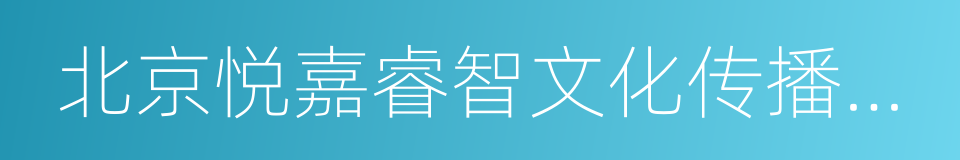 北京悦嘉睿智文化传播...